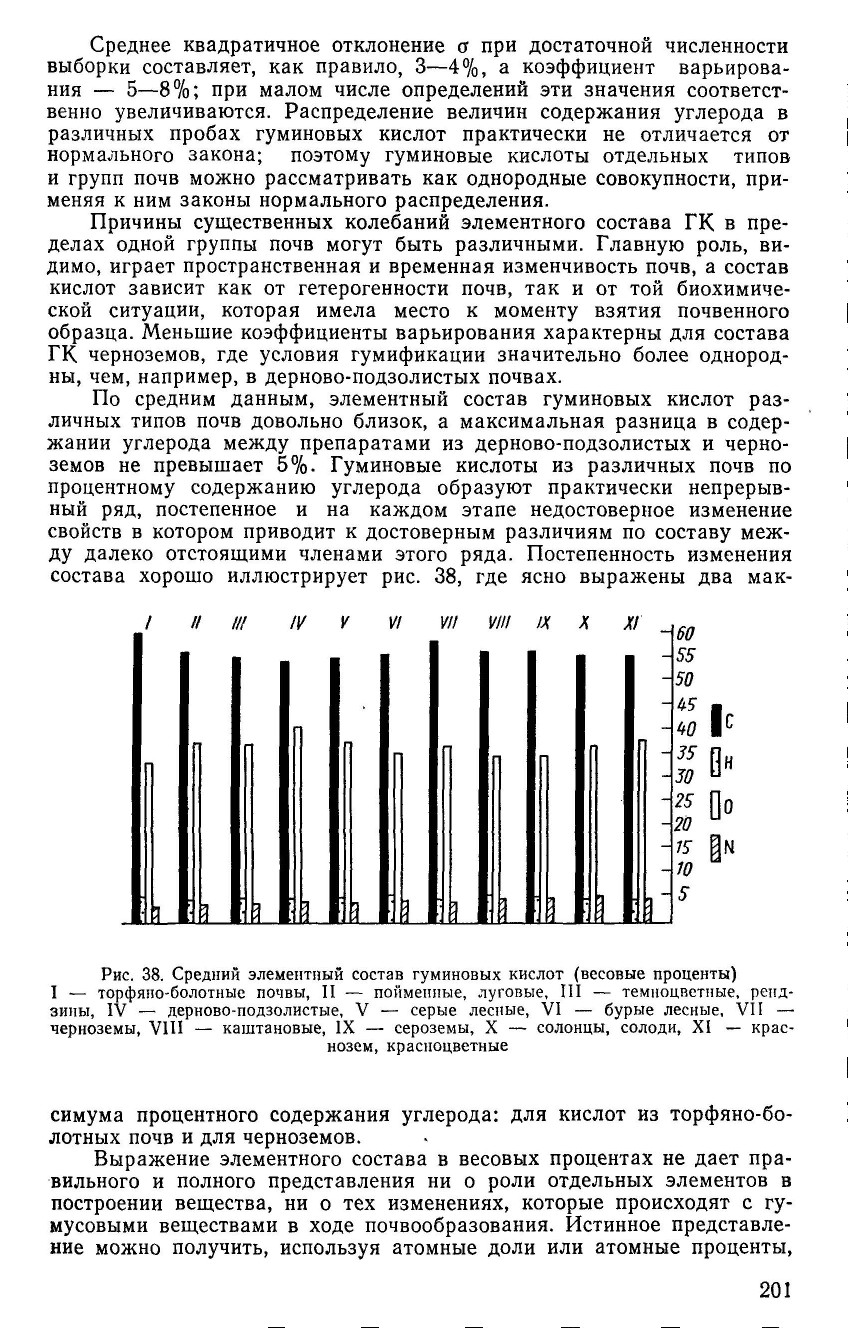 Среднее квадратичное отклонение σ при достаточной численности выборки составляет, как правило, 3—4%, а коэффициент варьирования — 5—8%; при малом числе определений эти значения соответственно увеличиваются. Распределение величин содержания углерода в различных пробах гуминовых кислот практически не отличается от нормального закона; поэтому гуминовые кислоты отдельных типов и групп почв можно рассматривать как однородные совокупности, применяя к ним законы нормального распределения.

Причины существенных колебаний элементного состава ГК в пределах одной группы почв могут быть различными. Главную роль, видимо, играет пространственная и временная изменчивость почв, а состав кислот зависит как от гетерогенности почв, так и от той биохимической ситуации, которая имела место к моменту взятия почвенного образца. Меньшие коэффициенты варьирования характерны для состава ГК черноземов, где условия гумификации значительно более однородны, чем, например, в дерново-подзолистых почвах.

По средним данным, элементный состав гуминовых кислот различных типов почв довольно близок, а максимальная разница в содержании углерода между препаратами из дерново-подзолистых и черноземов не превышает 5%. Гуминовые кислоты из различных почв по процентному содержанию углерода образуют практически непрерывный ряд, постепенное и на каждом этапе недостоверное изменение свойств в котором приводит к достоверным различиям по составу между далеко отстоящими членами этого ряда. Постепенность изменения состава хорошо иллюстрирует рис. 38, где ясно выражены два мак-

I II III IV V VI VII VIII IX X XI
60 55 50 45 40 35 30 25 20 15 10 5
C H O N

Рис. 38. Средний элементный состав гуминовых кислот (весовые проценты)
I — торфяно-болотные почвы, II — пойменные, луговые, III — темноцветные, рендзины, IV — дерново-подзолистые, V — серые лесные, VI — бурые лесные, VII — черноземы, VIII — каштановые, IX — сероземы, X — солонцы, солоди, XI — краснозем, красноцветные

симума процентного содержания углерода: для кислот из торфяно-болотных почв и для черноземов.

Выражение элементного состава в весовых процентах не дает правильного и полного представления ни о роли отдельных элементов в построении вещества, ни о тех изменениях, которые происходят с гумусовыми веществами в ходе почвообразования. Истинное представление можно получить, используя атомные доли или атомные проценты,

201